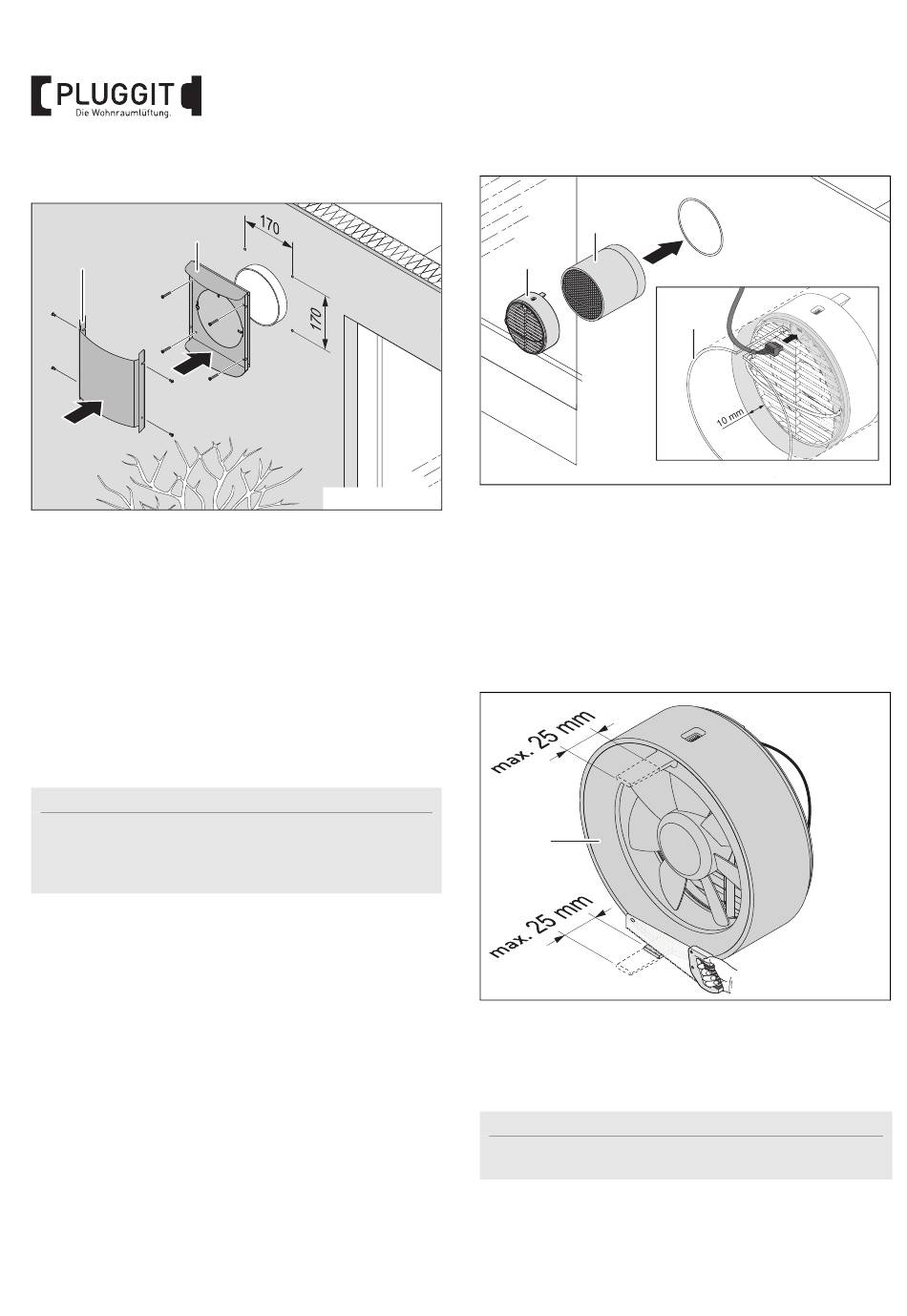 PLUGGIT
Die Wohnraumlüftung.

170

170

10 mm

max. 25 mm

max. 25 mm